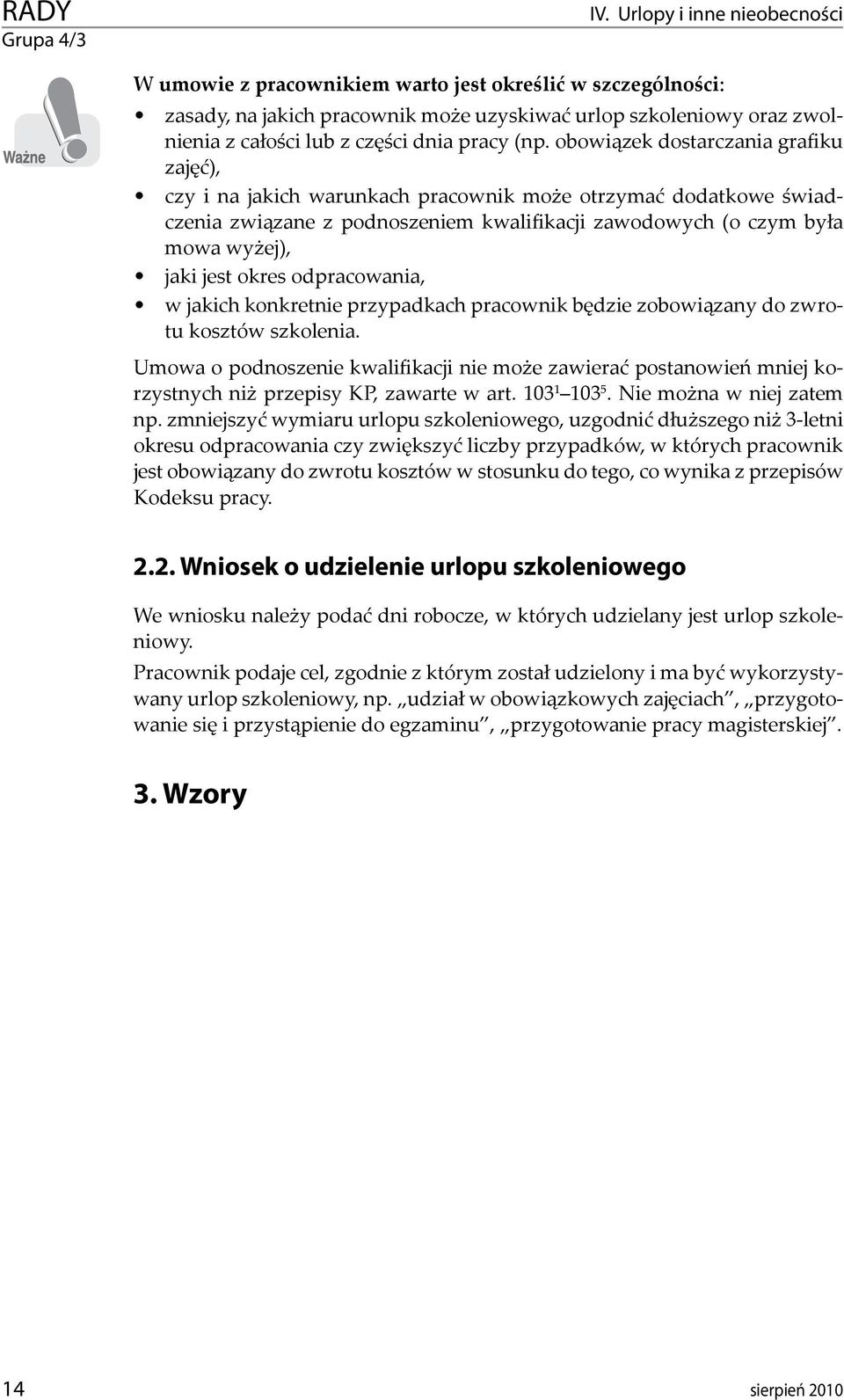 RADY
Grupa 4/3

IV. Urlopy i inne nieobecności

Ważne

W umowie z pracownikiem warto jest określić w szczególności:

• zasady, na jakich pracownik może uzyskiwać urlop szkoleniowy oraz zwolnienia z całości lub z części dnia pracy (np. obowiązek dostarczania grafiku zajęć),
• czy i na jakich warunkach pracownik może otrzymać dodatkowe świadczenia związane z podnoszeniem kwalifikacji zawodowych (o czym była mowa wyżej),
• jaki jest okres odpracowania,
• w jakich konkretnie przypadkach pracownik będzie zobowiązany do zwrotu kosztów szkolenia.

Umowa o podnoszenie kwalifikacji nie może zawierać postanowień mniej korzystnych niż przepisy KP, zawarte w art. $103^1$–$103^5$. Nie można w niej zatem np. zmniejszyć wymiaru urlopu szkoleniowego, uzgodnić dłuższego niż 3-letni okresu odpracowania czy zwiększyć liczby przypadków, w których pracownik jest obowiązany do zwrotu kosztów w stosunku do tego, co wynika z przepisów Kodeksu pracy.

2.2. Wniosek o udzielenie urlopu szkoleniowego

We wniosku należy podać dni robocze, w których udzielany jest urlop szkoleniowy.

Pracownik podaje cel, zgodnie z którym został udzielony i ma być wykorzystywany urlop szkoleniowy, np. „udział w obowiązkowych zajęciach”, „przygotowanie się i przystąpienie do egzaminu”, „przygotowanie pracy magisterskiej”.

3. Wzory

14

sierpień 2010